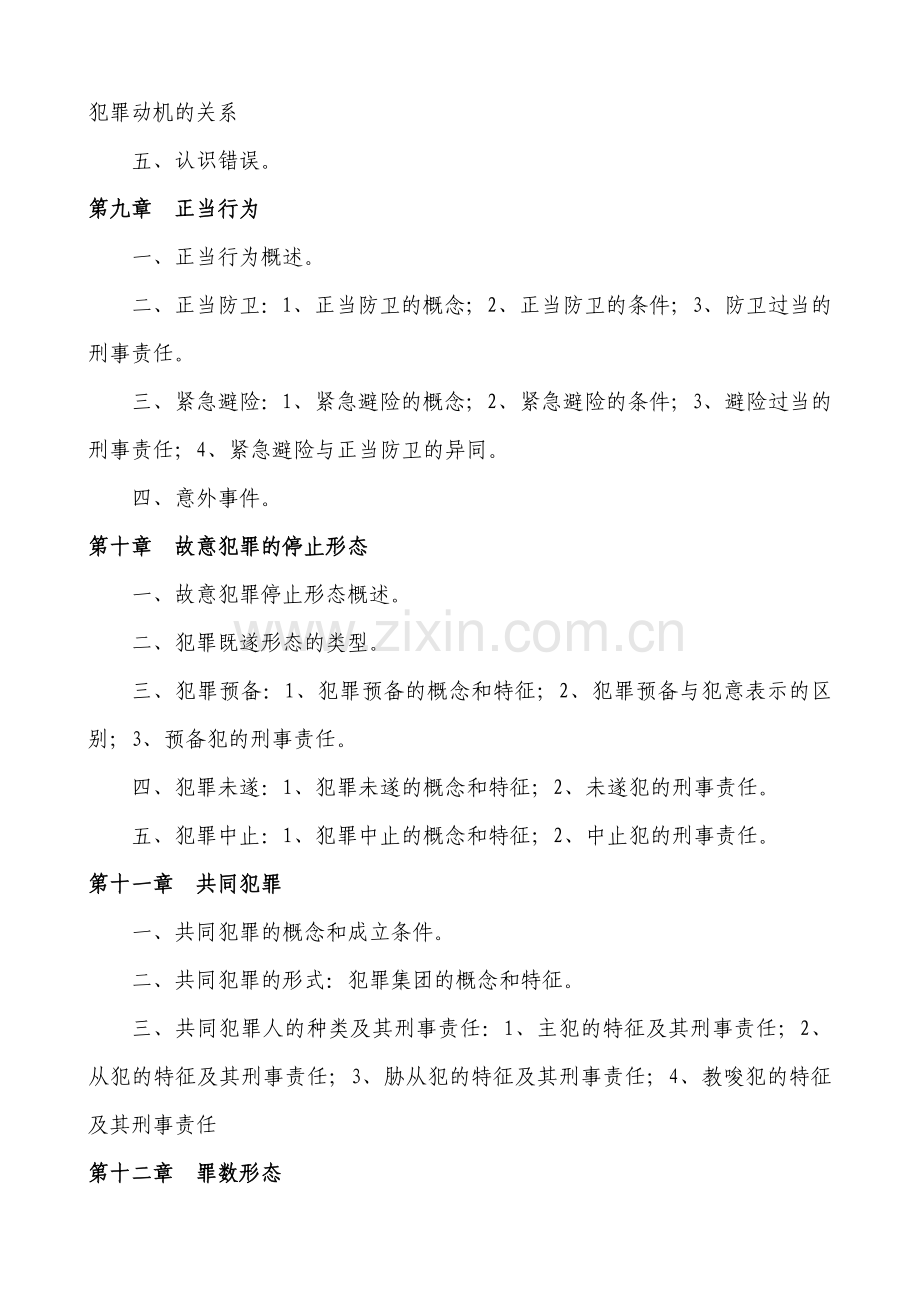 犯罪动机的关系

五、认识错误。

第九章 正当行为

一、正当行为概述。

二、正当防卫：1、正当防卫的概念；2、正当防卫的条件；3、防卫过当的刑事责任。

三、紧急避险：1、紧急避险的概念；2、紧急避险的条件；3、避险过当的刑事责任；4、紧急避险与正当防卫的异同。

四、意外事件。

第十章 故意犯罪的停止形态

一、故意犯罪停止形态概述。

二、犯罪既遂形态的类型。

三、犯罪预备：1、犯罪预备的概念和特征；2、犯罪预备与犯意表示的区别；3、预备犯的刑事责任。

四、犯罪未遂：1、犯罪未遂的概念和特征；2、未遂犯的刑事责任。

五、犯罪中止：1、犯罪中止的概念和特征；2、中止犯的刑事责任。

第十一章 共同犯罪

一、共同犯罪的概念和成立条件。

二、共同犯罪的形式：犯罪集团的概念和特征。

三、共同犯罪人的种类及其刑事责任：1、主犯的特征及其刑事责任；2、从犯的特征及其刑事责任；3、胁从犯的特征及其刑事责任；4、教唆犯的特征及其刑事责任

第十二章 罪数形态

www.zixin.com.cn